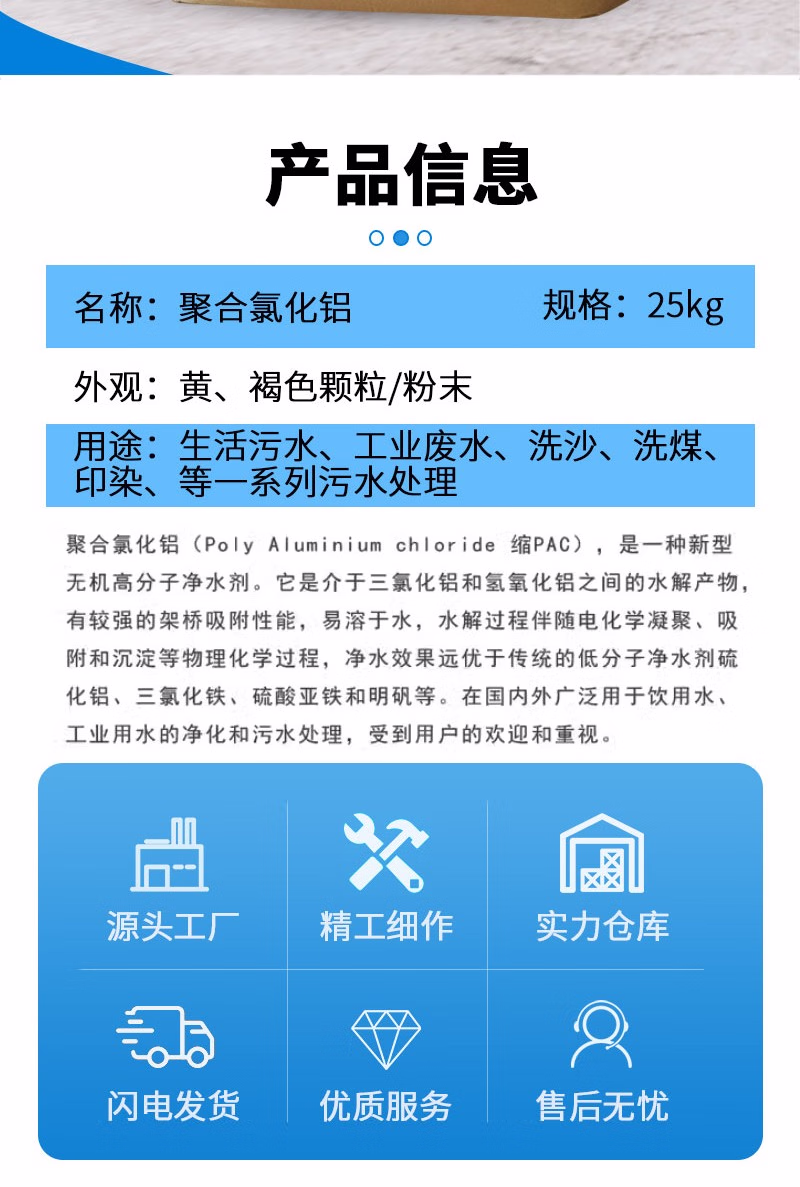 产品信息

名称：聚合氯化铝 规格：25kg

外观：黄、褐色颗粒/粉末

用途：生活污水、工业废水、洗沙、洗煤、印染、等一系列污水处理

聚合氯化铝（Poly Aluminium chloride 缩PAC），是一种新型无机高分子净水剂。它是介于三氯化铝和氢氧化铝之间的水解产物，有较强的架桥吸附性能，易溶于水，水解过程伴随电化学凝聚、吸附和沉淀等物理化学过程，净水效果远优于传统的低分子净水剂硫化铝、三氯化铁、硫酸亚铁和明矾等。在国内外广泛用于饮用水、工业用水的净化和污水处理，受到用户的欢迎和重视。

源头工厂 精工细作 实力仓库

闪电发货 优质服务 售后无忧